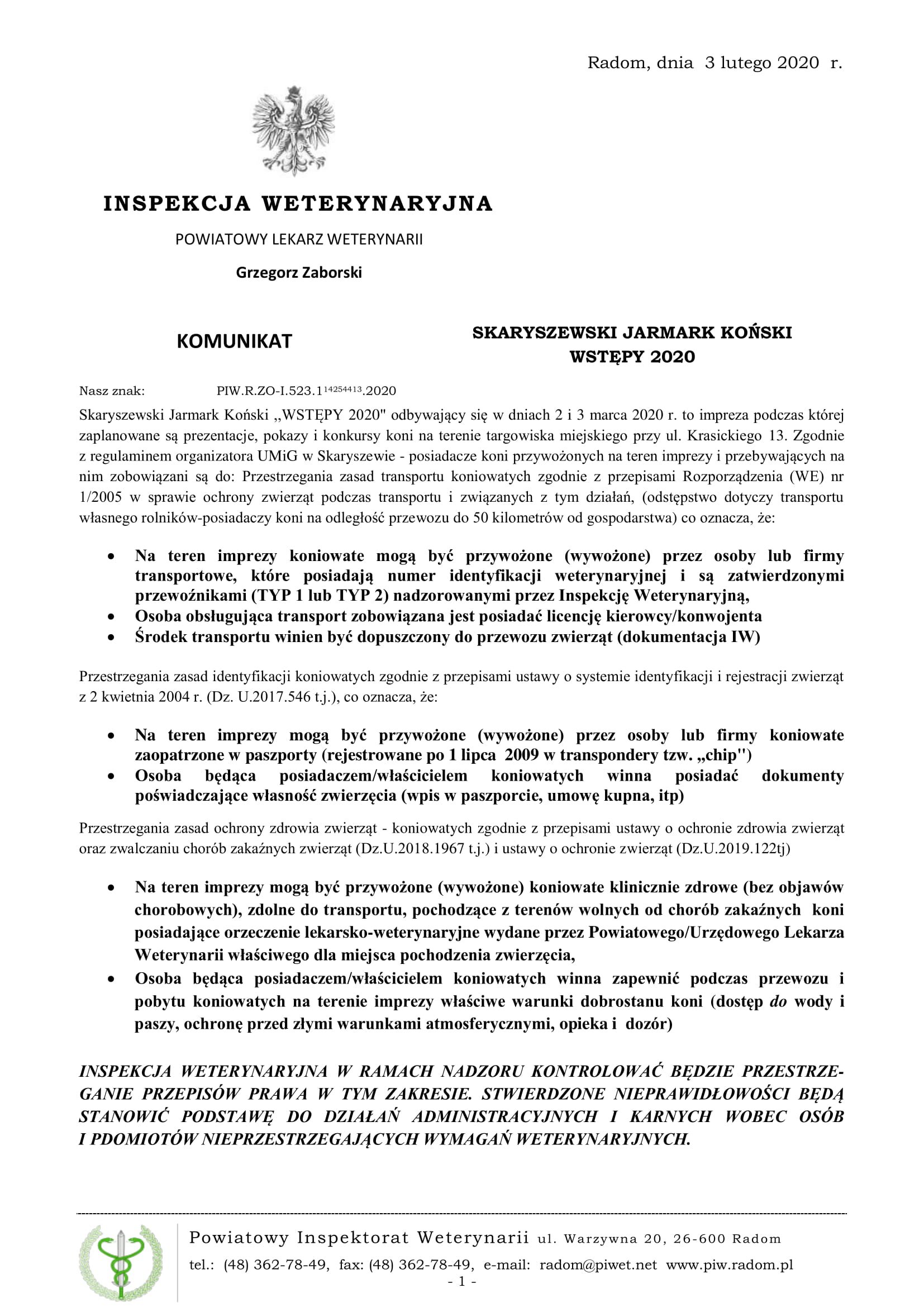 Radom, dnia 3 lutego 2020 r.

INSPEKCJA WETERYNARYJNA

POWIATOWY LEKARZ WETERYNARII

Grzegorz Zaborski

KOMUNIKAT

SKARYSZEWSKI JARMARK KOŃSKI
WSTĘPY 2020

Nasz znak: PIW.R.ZO-I.523.1$^{14254413}$.2020

Skaryszewski Jarmark Koński ,,WSTĘPY 2020" odbywający się w dniach 2 i 3 marca 2020 r. to impreza podczas której zaplanowane są prezentacje, pokazy i konkursy koni na terenie targowiska miejskiego przy ul. Krasickiego 13. Zgodnie z regulaminem organizatora UMiG w Skaryszewie - posiadacze koni przywożonych na teren imprezy i przebywających na nim zobowiązani są do: Przestrzegania zasad transportu koniowatych zgodnie z przepisami Rozporządzenia (WE) nr 1/2005 w sprawie ochrony zwierząt podczas transportu i związanych z tym działań, (odstępstwo dotyczy transportu własnego rolników-posiadaczy koni na odległość przewozu do 50 kilometrów od gospodarstwa) co oznacza, że:

• Na teren imprezy koniowate mogą być przywożone (wywożone) przez osoby lub firmy transportowe, które posiadają numer identyfikacji weterynaryjnej i są zatwierdzonymi przewoźnikami (TYP 1 lub TYP 2) nadzorowanymi przez Inspekcję Weterynaryjną,
• Osoba obsługująca transport zobowiązana jest posiadać licencję kierowcy/konwojenta
• Środek transportu winien być dopuszczony do przewozu zwierząt (dokumentacja IW)

Przestrzegania zasad identyfikacji koniowatych zgodnie z przepisami ustawy o systemie identyfikacji i rejestracji zwierząt z 2 kwietnia 2004 r. (Dz. U.2017.546 t.j.), co oznacza, że:

• Na teren imprezy mogą być przywożone (wywożone) przez osoby lub firmy koniowate zaopatrzone w paszporty (rejestrowane po 1 lipca 2009 w transpondery tzw. „chip")
• Osoba będąca posiadaczem/właścicielem koniowatych winna posiadać dokumenty poświadczające własność zwierzęcia (wpis w paszporcie, umowę kupna, itp)

Przestrzegania zasad ochrony zdrowia zwierząt - koniowatych zgodnie z przepisami ustawy o ochronie zdrowia zwierząt oraz zwalczaniu chorób zakaźnych zwierząt (Dz.U.2018.1967 t.j.) i ustawy o ochronie zwierząt (Dz.U.2019.122tj)

• Na teren imprezy mogą być przywożone (wywożone) koniowate klinicznie zdrowe (bez objawów chorobowych), zdolne do transportu, pochodzące z terenów wolnych od chorób zakaźnych koni posiadające orzeczenie lekarsko-weterynaryjne wydane przez Powiatowego/Urzędowego Lekarza Weterynarii właściwego dla miejsca pochodzenia zwierzęcia,
• Osoba będąca posiadaczem/właścicielem koniowatych winna zapewnić podczas przewozu i pobytu koniowatych na terenie imprezy właściwe warunki dobrostanu koni (dostęp do wody i paszy, ochronę przed złymi warunkami atmosferycznymi, opieka i dozór)

INSPEKCJA WETERYNARYJNA W RAMACH NADZORU KONTROLOWAĆ BĘDZIE PRZESTRZEGANIE PRZEPISÓW PRAWA W TYM ZAKRESIE. STWIERDZONE NIEPRAWIDŁOWOŚCI BĘDĄ STANOWIĆ PODSTAWĘ DO DZIAŁAŃ ADMINISTRACYJNYCH I KARNYCH WOBEC OSÓB I PDOMIOTÓW NIEPRZESTRZEGAJĄCYCH WYMAGAŃ WETERYNARYJNYCH.

Powiatowy Inspektorat Weterynarii ul. Warzywna 20, 26-600 Radom
tel.: (48) 362-78-49, fax: (48) 362-78-49, e-mail: radom@piwet.net www.piw.radom.pl
- 1 -